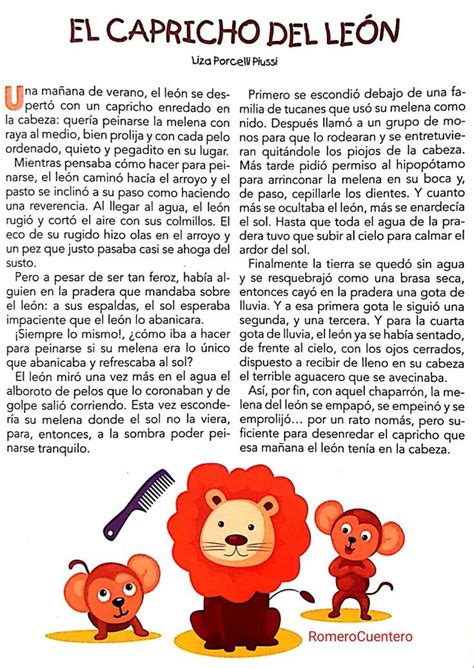 EL CAPRICHO DEL LEÓN

Liza Porcelli Piussi

Una mañana de verano, el león se despertó con un capricho enredado en la cabeza: quería peinarse la melena con raya al medio, bien prolija y con cada pelo ordenado, quieto y pegadito en su lugar.

Mientras pensaba cómo hacer para peinarse, el león caminó hacía el arroyo y el pasto se inclinó a su paso como haciendo una reverencia. Al llegar al agua, el león rugió y cortó el aire con sus colmillos. El eco de su rugido hizo olas en el arroyo y un pez que justo pasaba casi se ahoga del susto.

Pero a pesar de ser tan feroz, había alguien en la pradera que mandaba sobre el león: a sus espaldas, el sol esperaba impaciente que el león lo abanicara.

¡Siempre lo mismo!, ¿cómo iba a hacer para peinarse si su melena era lo único que abanicaba y refrescaba al sol?

El león miró una vez más en el agua el alboroto de pelos que lo coronaban y de golpe salió corriendo. Esta vez escondería su melena donde el sol no la viera, para, entonces, a la sombra poder peinarse tranquilo.

Primero se escondió debajo de una familia de tucanes que usó su melena como nido. Después llamó a un grupo de monos para que lo rodearan y se entretuvieran quitándole los piojos de la cabeza. Más tarde pidió permiso al hipopótamo para arrinconar la melena en su boca y, de paso, cepillarle los dientes. Y cuanto más se ocultaba el león, más se enardecía el sol. Hasta que toda el agua de la pradera tuvo que subir al cielo para calmar el ardor del sol.

Finalmente la tierra se quedó sin agua y se resquebrajó como una brasa seca, entonces cayó en la pradera una gota de lluvia. Y a esa primera gota le siguió una segunda, y una tercera. Y para la cuarta gota de lluvia, el león ya se había sentado, de frente al cielo, con los ojos cerrados, dispuesto a recibir de lleno en su cabeza el terrible aguacero que se avecinaba.

Así, por fin, con aquel chaparrón, la melena del león se empapó, se empeinó y se emprolijó… por un rato nomás, pero suficiente para desenredar el capricho que esa mañana el león tenía en la cabeza.

RomeroCuentero